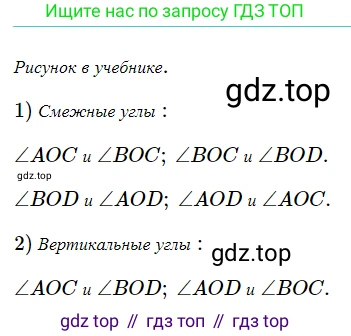 Ищите нас по запросу ГДЗ ТОП

Рисунок в учебнике.

gdz.top

1) Смежные углы :

$\angle AOC$ и $\angle BOC$; $\angle BOC$ и $\angle BOD$.

gdz.top

$\angle BOD$ и $\angle AOD$; $\angle AOD$ и $\angle AOC$.

2) Вертикальные углы :

gdz.top

$\angle AOC$ и $\angle BOD$; $\angle AOD$ и $\angle BOC$.

gdz top // гдз топ // гдз top